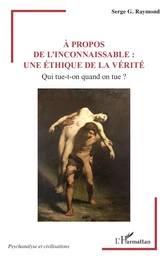 Serge G. Raymond

À PROPOS
DE L'INCONNAISSABLE :
UNE ÉTHIQUE DE LA VÉRITÉ

Qui tue-t-on quand on tue ?

Psychanalyse et civilisations

L'Harmattan